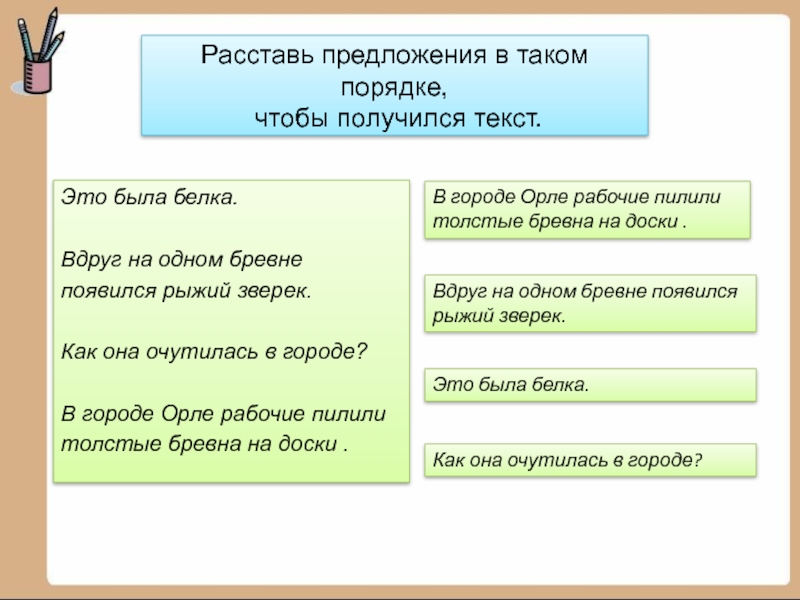 Расставь предложения в таком порядке,
чтобы получился текст.

Это была белка.

Вдруг на одном бревне появился рыжий зверек.

Как она очутилась в городе?

В городе Орле рабочие пилили толстые бревна на доски .

В городе Орле рабочие пилили толстые бревна на доски .

Вдруг на одном бревне появился рыжий зверек.

Это была белка.

Как она очутилась в городе?